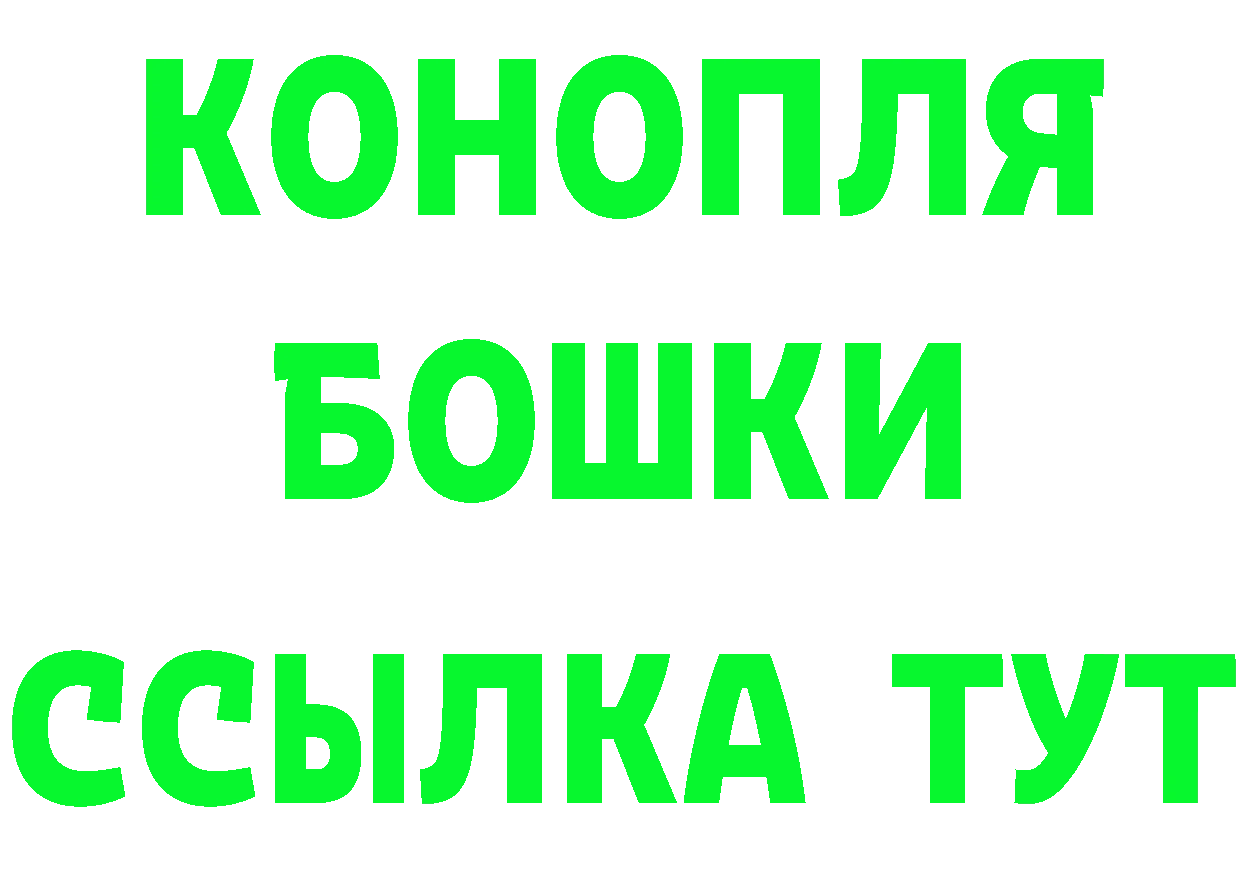 КОНОПЛЯ
БОШКИ
ССЫЛКА ТУТ